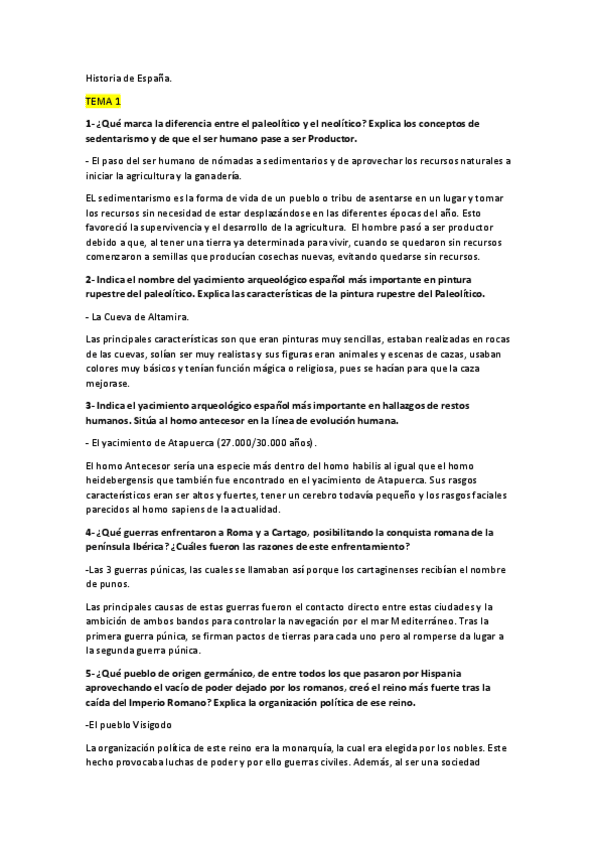 Historia de España.

TEMA 1

1- ¿Qué marca la diferencia entre el paleolítico y el neolítico? Explica los conceptos de sedentarismo y de que el ser humano pase a ser Productor.

- El paso del ser humano de nómadas a sedimentarios y de aprovechar los recursos naturales a iniciar la agricultura y la ganadería.

EL sedimentarismo es la forma de vida de un pueblo o tribu de asentarse en un lugar y tomar los recursos sin necesidad de estar desplazándose en las diferentes épocas del año. Esto favoreció la supervivencia y el desarrollo de la agricultura. El hombre pasó a ser productor debido a que, al tener una tierra ya determinada para vivir, cuando se quedaron sin recursos comenzaron a semillas que producían cosechas nuevas, evitando quedarse sin recursos.

2- Indica el nombre del yacimiento arqueológico español más importante en pintura rupestre del paleolítico. Explica las características de la pintura rupestre del Paleolítico.

- La Cueva de Altamira.

Las principales características son que eran pinturas muy sencillas, estaban realizadas en rocas de las cuevas, solían ser muy realistas y sus figuras eran animales y escenas de cazas, usaban colores muy básicos y tenían función mágica o religiosa, pues se hacían para que la caza mejorase.

3- Indica el yacimiento arqueológico español más importante en hallazgos de restos humanos. Sitúa al homo antecesor en la línea de evolución humana.

- El yacimiento de Atapuerca (27.000/30.000 años).

El homo Antecesor sería una especie más dentro del homo habilis al igual que el homo heidebergensis que también fue encontrado en el yacimiento de Atapuerca. Sus rasgos característicos eran ser altos y fuertes, tener un cerebro todavía pequeño y los rasgos faciales parecidos al homo sapiens de la actualidad.

4- ¿Qué guerras enfrentaron a Roma y a Cartago, posibilitando la conquista romana de la península Ibérica? ¿Cuáles fueron las razones de este enfrentamiento?

-Las 3 guerras púnicas, las cuales se llamaban así porque los cartaginenses recibían el nombre de punos.

Las principales causas de estas guerras fueron el contacto directo entre estas ciudades y la ambición de ambos bandos para controlar la navegación por el mar Mediterráneo. Tras la primera guerra púnica, se firman pactos de tierras para cada uno pero al romperse da lugar a la segunda guerra púnica.

5- ¿Qué pueblo de origen germánico, de entre todos los que pasaron por Hispania aprovechando el vacío de poder dejado por los romanos, creó el reino más fuerte tras la caída del Imperio Romano? Explica la organización política de ese reino.

-El pueblo Visigodo

La organización política de este reino era la monarquía, la cual era elegida por los nobles. Este hecho provocaba luchas de poder y por ello guerras civiles. Además, al ser una sociedad